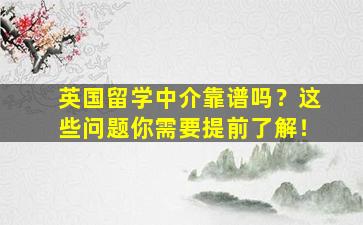 英国留学中介靠谱吗？这些问题你需要提前了解！